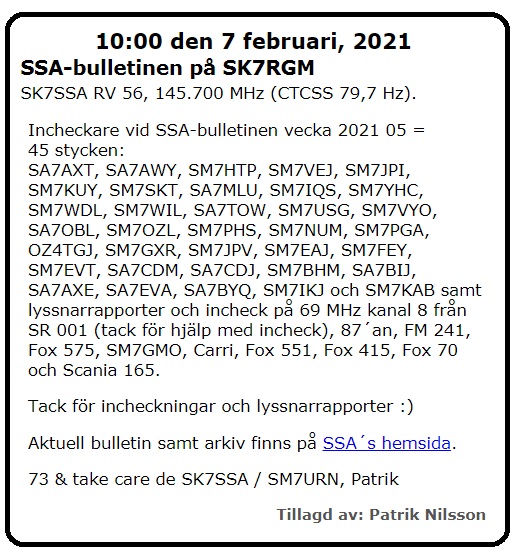 10:00 den 7 februari, 2021
SSA-bulletinen på SK7RGM
SK7SSA RV 56, 145.700 MHz (CTCSS 79,7 Hz).

Incheckare vid SSA-bulletinen vecka 2021 05 = 45 stycken:
SA7AXT, SA7AWY, SM7HTP, SM7VEJ, SM7JPI, SM7KUY, SM7SKT, SA7MLU, SM7IQS, SM7YHC, SM7WDL, SM7WIL, SA7TOW, SM7USG, SM7VYO, SA7OBL, SM7OZL, SM7PHS, SM7NUM, SM7PGA, OZ4TGJ, SM7GXR, SM7JPV, SM7EAJ, SM7FEY, SM7EVT, SA7CDM, SA7CDJ, SM7BHM, SA7BIJ, SA7AXE, SA7EVA, SA7BYQ, SM7IKJ och SM7KAB samt lyssnarrapporter och incheck på 69 MHz kanal 8 från SR 001 (tack för hjälp med incheck), 87´an, FM 241, Fox 575, SM7GMO, Carri, Fox 551, Fox 415, Fox 70 och Scania 165.

Tack för incheckningar och lyssnarrapporter :)

Aktuell bulletin samt arkiv finns på SSA´s hemsida.

73 & take care de SK7SSA / SM7URN, Patrik

Tillagd av: Patrik Nilsson